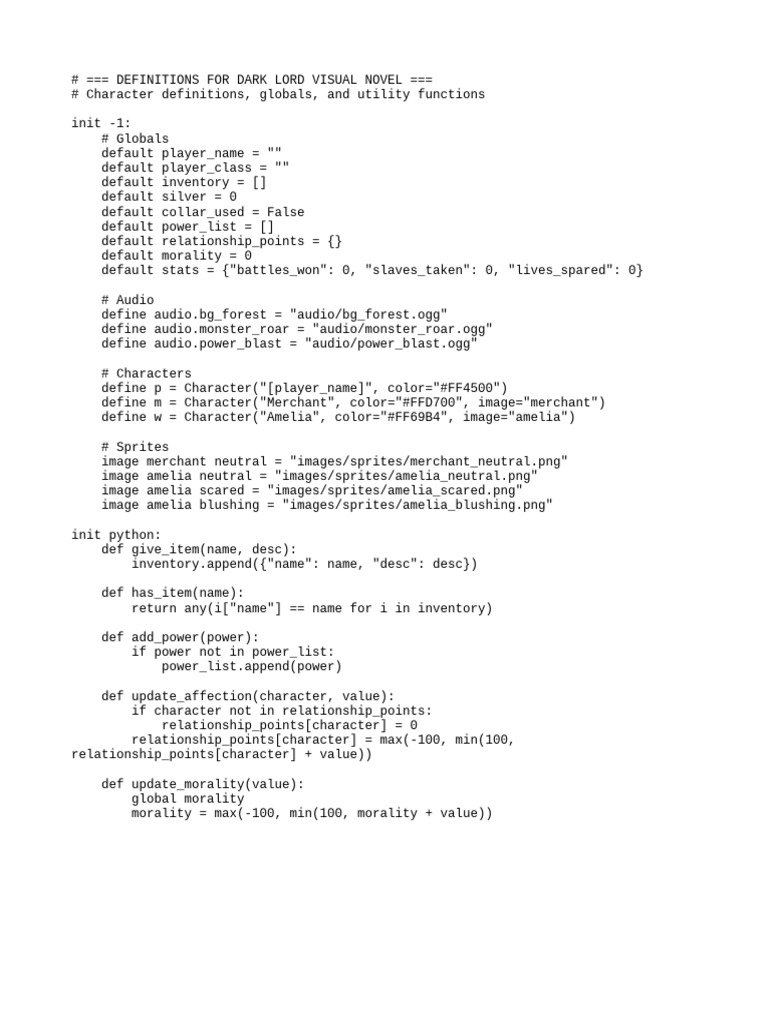 # === DEFINITIONS FOR DARK LORD VISUAL NOVEL ===
# Character definitions, globals, and utility functions

init -1:
    # Globals
    default player_name = ""
    default player_class = ""
    default inventory = []
    default silver = 0
    default collar_used = False
    default power_list = []
    default relationship_points = {}
    default morality = 0
    default stats = {"battles_won": 0, "slaves_taken": 0, "lives_spared": 0}

    # Audio
    define audio.bg_forest = "audio/bg_forest.ogg"
    define audio.monster_roar = "audio/monster_roar.ogg"
    define audio.power_blast = "audio/power_blast.ogg"

    # Characters
    define p = Character("[player_name]", color="#FF4500")
    define m = Character("Merchant", color="#FFD700", image="merchant")
    define w = Character("Amelia", color="#FF69B4", image="amelia")

    # Sprites
    image merchant neutral = "images/sprites/merchant_neutral.png"
    image amelia neutral = "images/sprites/amelia_neutral.png"
    image amelia scared = "images/sprites/amelia_scared.png"
    image amelia blushing = "images/sprites/amelia_blushing.png"

init python:
    def give_item(name, desc):
        inventory.append({"name": name, "desc": desc})

    def has_item(name):
        return any(i["name"] == name for i in inventory)

    def add_power(power):
        if power not in power_list:
            power_list.append(power)

    def update_affection(character, value):
        if character not in relationship_points:
            relationship_points[character] = 0
        relationship_points[character] = max(-100, min(100,
relationship_points[character] + value))

    def update_morality(value):
        global morality
        morality = max(-100, min(100, morality + value))